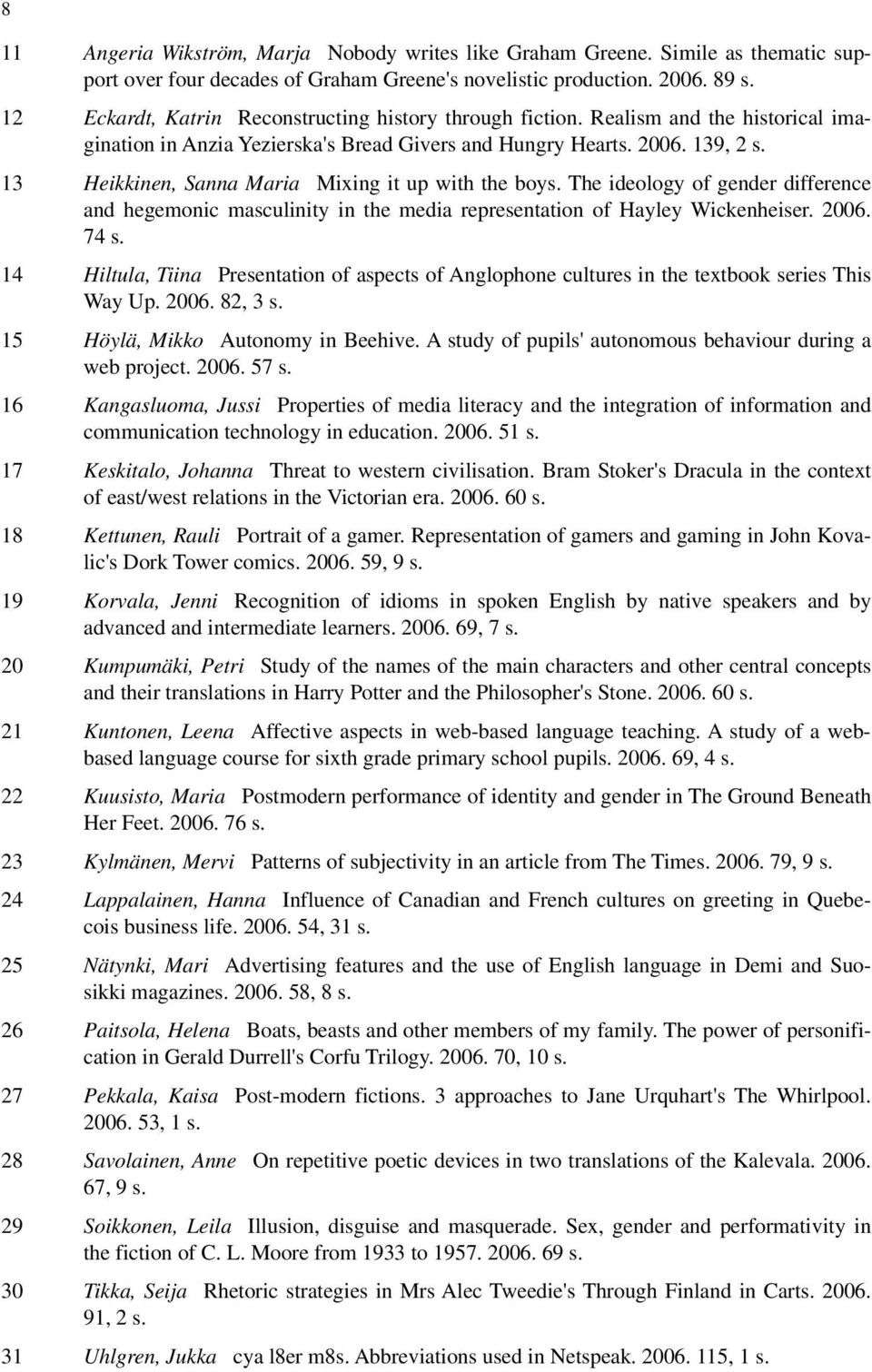 8

11 Angeria Wikström, Marja Nobody writes like Graham Greene. Simile as thematic support over four decades of Graham Greene's novelistic production. 2006. 89 s.

12 Eckardt, Katrin Reconstructing history through fiction. Realism and the historical imagination in Anzia Yezierska's Bread Givers and Hungry Hearts. 2006. 139, 2 s.

13 Heikkinen, Sanna Maria Mixing it up with the boys. The ideology of gender difference and hegemonic masculinity in the media representation of Hayley Wickenheiser. 2006. 74 s.

14 Hiltula, Tiina Presentation of aspects of Anglophone cultures in the textbook series This Way Up. 2006. 82, 3 s.

15 Höylä, Mikko Autonomy in Beehive. A study of pupils' autonomous behaviour during a web project. 2006. 57 s.

16 Kangasluoma, Jussi Properties of media literacy and the integration of information and communication technology in education. 2006. 51 s.

17 Keskitalo, Johanna Threat to western civilisation. Bram Stoker's Dracula in the context of east/west relations in the Victorian era. 2006. 60 s.

18 Kettunen, Rauli Portrait of a gamer. Representation of gamers and gaming in John Kovalic's Dork Tower comics. 2006. 59, 9 s.

19 Korvala, Jenni Recognition of idioms in spoken English by native speakers and by advanced and intermediate learners. 2006. 69, 7 s.

20 Kumpumäki, Petri Study of the names of the main characters and other central concepts and their translations in Harry Potter and the Philosopher's Stone. 2006. 60 s.

21 Kuntonen, Leena Affective aspects in web-based language teaching. A study of a web-based language course for sixth grade primary school pupils. 2006. 69, 4 s.

22 Kuusisto, Maria Postmodern performance of identity and gender in The Ground Beneath Her Feet. 2006. 76 s.

23 Kylmänen, Mervi Patterns of subjectivity in an article from The Times. 2006. 79, 9 s.

24 Lappalainen, Hanna Influence of Canadian and French cultures on greeting in Quebecois business life. 2006. 54, 31 s.

25 Nätynki, Mari Advertising features and the use of English language in Demi and Suosikki magazines. 2006. 58, 8 s.

26 Paitsola, Helena Boats, beasts and other members of my family. The power of personification in Gerald Durrell's Corfu Trilogy. 2006. 70, 10 s.

27 Pekkala, Kaisa Post-modern fictions. 3 approaches to Jane Urquhart's The Whirlpool. 2006. 53, 1 s.

28 Savolainen, Anne On repetitive poetic devices in two translations of the Kalevala. 2006. 67, 9 s.

29 Soikkonen, Leila Illusion, disguise and masquerade. Sex, gender and performativity in the fiction of C. L. Moore from 1933 to 1957. 2006. 69 s.

30 Tikka, Seija Rhetoric strategies in Mrs Alec Tweedie's Through Finland in Carts. 2006. 91, 2 s.

31 Uhlgren, Jukka cya l8er m8s. Abbreviations used in Netspeak. 2006. 115, 1 s.